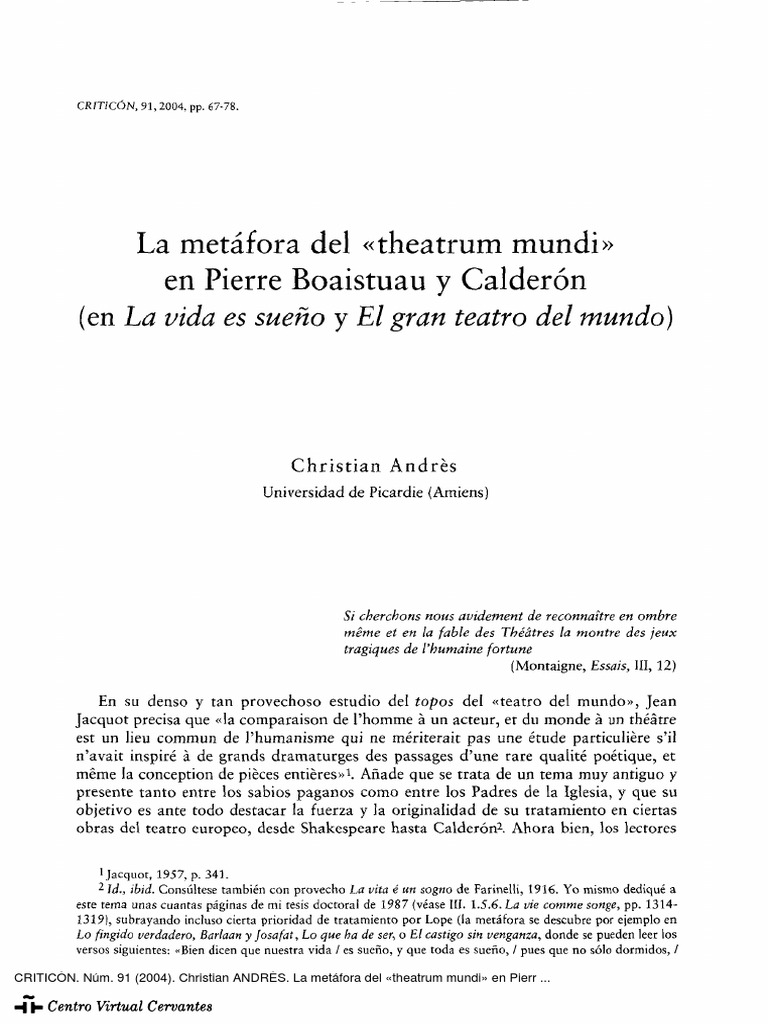 CRITICÓN, 91, 2004, pp. 67-78.

La metáfora del «theatrum mundi» en Pierre Boaistuau y Calderón
(en La vida es sueño y El gran teatro del mundo)

Christian Andrès
Universidad de Picardie (Amiens)

Si cherchons nous avidement de reconnaître en ombre même et en la fable des Théâtres la montre des jeux tragiques de l'humaine fortune
(Montaigne, Essais, III, 12)

En su denso y tan provechoso estudio del topos del «teatro del mundo», Jean Jacquot precisa que «la comparaison de l'homme à un acteur, et du monde à un théâtre est un lieu commun de l'humanisme qui ne mériterait pas une étude particulière s'il n'avait inspiré à de grands dramaturges des passages d'une rare qualité poétique, et même la conception de pièces entières»$^1$. Añade que se trata de un tema muy antiguo y presente tanto entre los sabios paganos como entre los Padres de la Iglesia, y que su objetivo es ante todo destacar la fuerza y la originalidad de su tratamiento en ciertas obras del teatro europeo, desde Shakespeare hasta Calderón$^2$. Ahora bien, los lectores

$^1$ Jacquot, 1957, p. 341.
$^2$ Id., ibid. Consúltese también con provecho La vita è un sogno de Farinelli, 1916. Yo mismo dediqué a este tema unas cuantas páginas de mi tesis doctoral de 1987 (véase III. 1.5.6. La vie comme songe, pp. 1314-1319), subrayando incluso cierta prioridad de tratamiento por Lope (la metáfora se descubre por ejemplo en Lo fingido verdadero, Barlaan y Josafat, Lo que ha de ser, o El castigo sin venganza, donde se pueden leer los versos siguientes: «Bien dicen que nuestra vida / es sueño, y que toda es sueño, / pues que no sólo dormidos, /

CRITICÓN. Núm. 91 (2004). Christian ANDRÈS. La metáfora del «theatrum mundi» en Pierr ...
Centro Virtual Cervantes